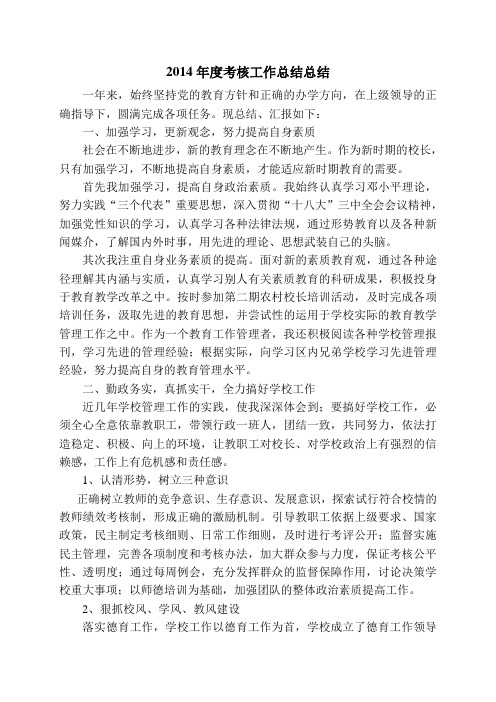 2014 年度考核工作总结总结

一年来，始终坚持党的教育方针和正确的办学方向，在上级领导的正确指导下，圆满完成各项任务。现总结、汇报如下：

一、加强学习，更新观念，努力提高自身素质

社会在不断地进步，新的教育理念在不断地产生。作为新时期的校长，只有加强学习，不断地提高自身素质，才能适应新时期教育的需要。

首先我加强学习，提高自身政治素质。我始终认真学习邓小平理论，努力实践“三个代表”重要思想，深入贯彻“十八大”三中全会会议精神，加强党性知识的学习，认真学习各种法律法规，通过形势教育以及各种新闻媒介，了解国内外时事，用先进的理论、思想武装自己的头脑。

其次我注重自身业务素质的提高。面对新的素质教育观，通过各种途径理解其内涵与实质，认真学习别人有关素质教育的科研成果，积极投身于教育教学改革之中。按时参加第二期农村校长培训活动，及时完成各项培训任务，汲取先进的教育思想，并尝试性的运用于学校实际的教育教学管理工作之中。作为一个教育工作管理者，我还积极阅读各种学校管理报刊，学习先进的管理经验；根据实际，向学习区内兄弟学校学习先进管理经验，努力提高自身的教育管理水平。

二、勤政务实，真抓实干，全力搞好学校工作

近几年学校管理工作的实践，使我深深体会到：要搞好学校工作，必须全心全意依靠教职工，带领行政一班人，团结一致，共同努力，依法打造稳定、积极、向上的环境，让教职工对校长、对学校政治上有强烈的信赖感，工作上有危机感和责任感。

1、认清形势，树立三种意识

正确树立教师的竞争意识、生存意识、发展意识，探索试行符合校情的教师绩效考核制，形成正确的激励机制。引导教职工依据上级要求、国家政策，民主制定考核细则、日常工作细则，及时进行考评公开；监督实施民主管理，完善各项制度和考核办法，加大群众参与力度，保证考核公平性、透明度；通过每周例会，充分发挥群众的监督保障作用，讨论决策学校重大事项；以师德培训为基础，加强团队的整体政治素质提高工作。

2、狠抓校风、学风、教风建设

落实德育工作，学校工作以德育工作为首，学校成立了德育工作领导